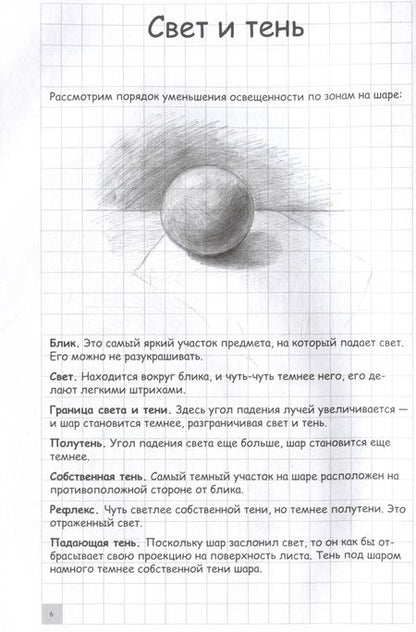 Свет и тень

Рассмотрим порядок уменьшения освещенности по зонам на шаре:

Блик. Это самый яркий участок предмета, на который падает свет. Его можно не разукрашивать.

Свет. Находится вокруг блика, и чуть-чуть темнее него, его делают легкими штрихами.

Граница света и тени. Здесь угол падения лучей увеличивается — и шар становится темнее, разграничивая свет и тень.

Полутень. Угол падения света еще больше, шар становится еще темнее.

Собственная тень. Самый темный участок на шаре расположен на противоположной стороне от блика.

Рефлекс. Чуть светлее собственной тени, но темнее полутени. Это отраженный свет.

Падающая тень. Поскольку шар заслонил свет, то он как бы отбрасывает свою проекцию на поверхность листа. Тень под шаром намного темнее собственной тени шара.

6